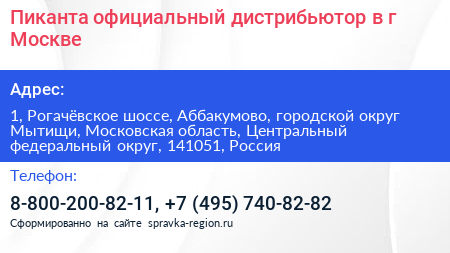 Пиканта официальный дистрибьютор в г Москве

Адрес:

1, Рогачёвское шоссе, Аббакумово, городской округ Мытищи, Московская область, Центральный федеральный округ, 141051, Россия

Телефон:

8-800-200-82-11, +7 (495) 740-82-82

Сформированно на сайте spravka-region.ru